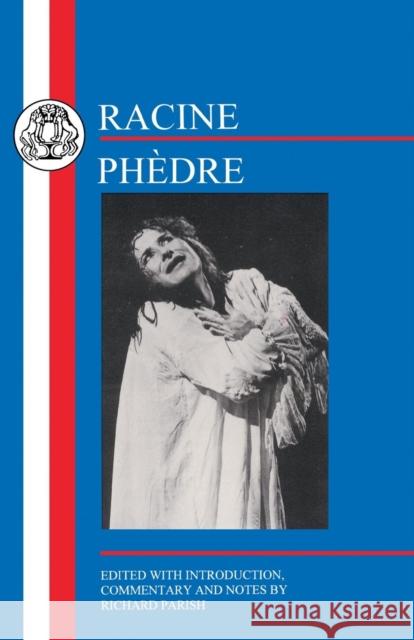 RACINE

PHÈDRE

EDITED WITH INTRODUCTION, COMMENTARY AND NOTES BY RICHARD PARISH